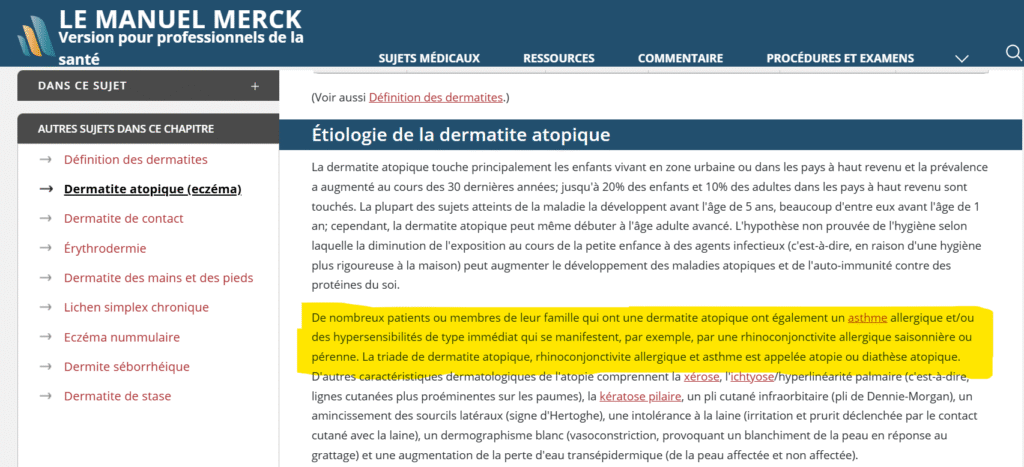 LE MANUEL MERCK
Version pour professionnels de la santé

SUJETS MÉDICAUX RESSOURCES COMMENTAIRE PROCÉDURES ET EXAMENS

DANS CE SUJET +

AUTRES SUJETS DANS CE CHAPITRE

→ Définition des dermatites
→ Dermatite atopique (eczéma)
→ Dermatite de contact
→ Érythrodermie
→ Dermatite des mains et des pieds
→ Lichen simplex chronique
→ Eczéma nummulaire
→ Dermite séborrhéique
→ Dermatite de stase

(Voir aussi Définition des dermatites.)

Étiologie de la dermatite atopique

La dermatite atopique touche principalement les enfants vivant en zone urbaine ou dans les pays à haut revenu et la prévalence a augmenté au cours des 30 dernières années; jusqu'à 20% des enfants et 10% des adultes dans les pays à haut revenu sont touchés. La plupart des sujets atteints de la maladie la développent avant l'âge de 5 ans, beaucoup d'entre eux avant l'âge de 1 an; cependant, la dermatite atopique peut même débuter à l'âge adulte avancé. L'hypothèse non prouvée de l'hygiène selon laquelle la diminution de l'exposition au cours de la petite enfance à des agents infectieux (c'est-à-dire, en raison d'une hygiène plus rigoureuse à la maison) peut augmenter le développement des maladies atopiques et de l'auto-immunité contre des protéines du soi.

De nombreux patients ou membres de leur famille qui ont une dermatite atopique ont également un asthme allergique et/ou des hypersensibilités de type immédiat qui se manifestent, par exemple, par une rhinoconjonctivite allergique saisonnière ou pérenne. La triade de dermatite atopique, rhinoconjonctivite allergique et asthme est appelée atopie ou diathèse atopique. D'autres caractéristiques dermatologiques de l'atopie comprennent la xérose, l'ichtyose/hyperlinéarité palmaire (c'est-à-dire, lignes cutanées plus proéminentes sur les paumes), la kératose pilaire, un pli cutané infraorbitaire (pli de Dennie-Morgan), un amincissement des sourcils latéraux (signe d'Hertoghe), une intolérance à la laine (irritation et prurit déclenchée par le contact cutané avec la laine), un dermographisme blanc (vasoconstriction, provoquant un blanchiment de la peau en réponse au grattage) et une augmentation de la perte d'eau transépidermique (de la peau affectée et non affectée).